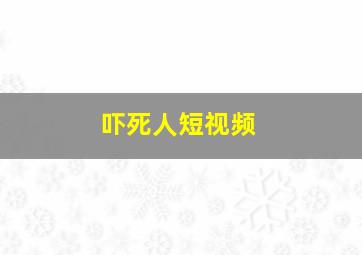 吓死人短视频